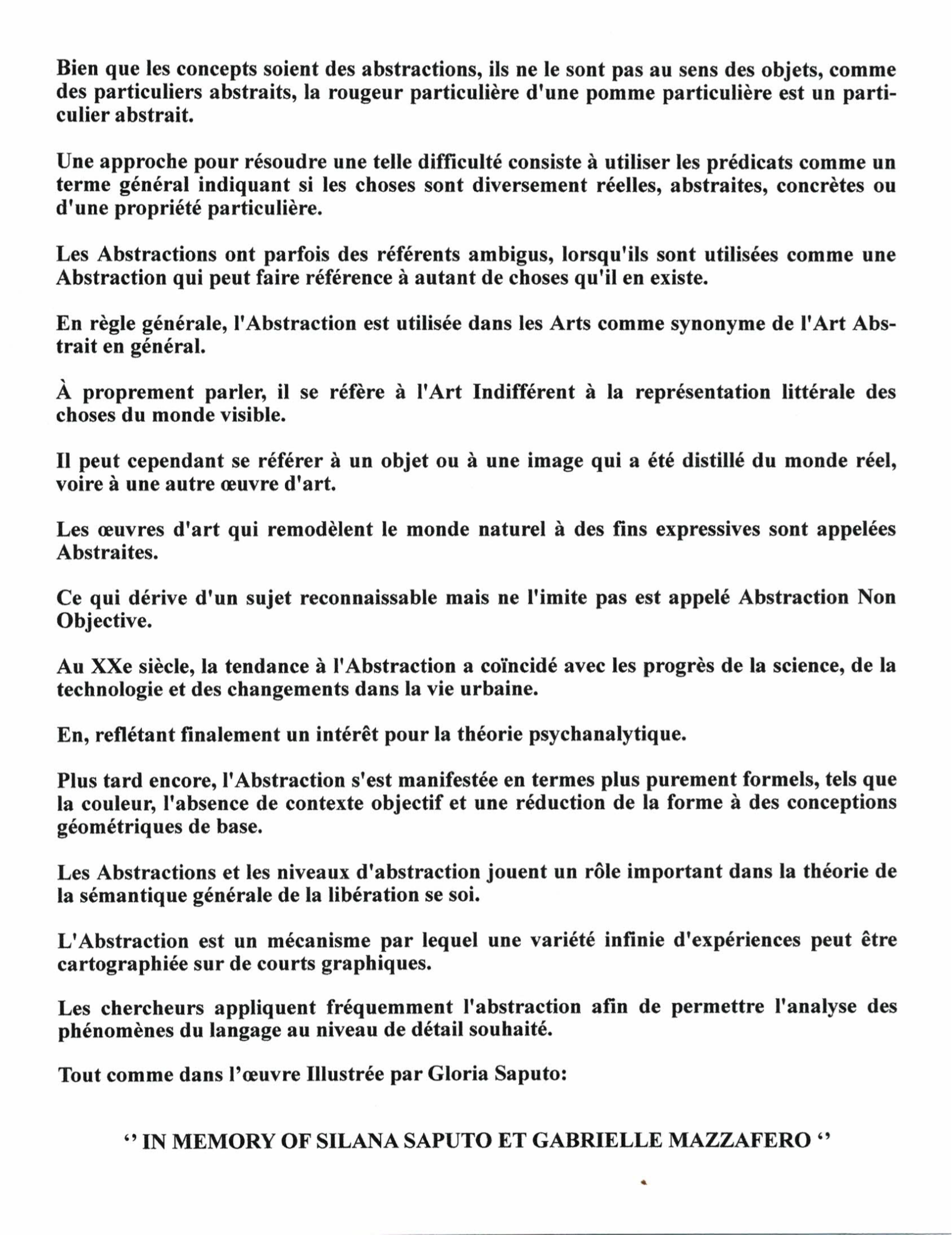 Bien que les concepts soient des abstractions, ils ne le sont pas au sens des objets, comme des particuliers abstraits, la rougeur particulière d'une pomme particulière est un particulier abstrait.

Une approche pour résoudre une telle difficulté consiste à utiliser les prédicats comme un terme général indiquant si les choses sont diversement réelles, abstraites, concrètes ou d'une propriété particulière.

Les Abstractions ont parfois des référents ambigus, lorsqu'ils sont utilisées comme une Abstraction qui peut faire référence à autant de choses qu'il en existe.

En règle générale, l'Abstraction est utilisée dans les Arts comme synonyme de l'Art Abstrait en général.

À proprement parler, il se réfère à l'Art Indifférent à la représentation littérale des choses du monde visible.

Il peut cependant se référer à un objet ou à une image qui a été distillé du monde réel, voire à une autre œuvre d'art.

Les œuvres d'art qui remodèlent le monde naturel à des fins expressives sont appelées Abstraites.

Ce qui dérive d'un sujet reconnaissable mais ne l'imite pas est appelé Abstraction Non Objective.

Au XXe siècle, la tendance à l'Abstraction a coïncidé avec les progrès de la science, de la technologie et des changements dans la vie urbaine.

En, reflétant finalement un intérêt pour la théorie psychanalytique.

Plus tard encore, l'Abstraction s'est manifestée en termes plus purement formels, tels que la couleur, l'absence de contexte objectif et une réduction de la forme à des conceptions géométriques de base.

Les Abstractions et les niveaux d'abstraction jouent un rôle important dans la théorie de la sémantique générale de la libération se soi.

L'Abstraction est un mécanisme par lequel une variété infinie d'expériences peut être cartographiée sur de courts graphiques.

Les chercheurs appliquent fréquemment l'abstraction afin de permettre l'analyse des phénomènes du langage au niveau de détail souhaité.

Tout comme dans l'œuvre Illustrée par Gloria Saputo:

'' IN MEMORY OF SILANA SAPUTO ET GABRIELLE MAZZAFERO ''